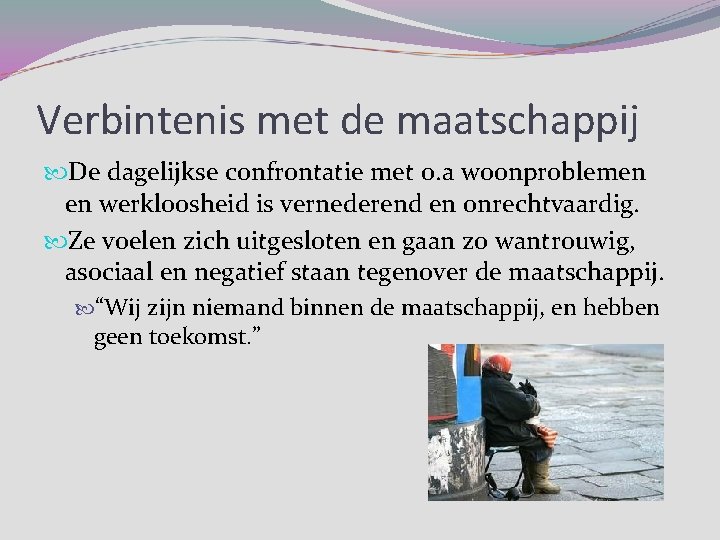 Verbintenis met de maatschappij

De dagelijkse confrontatie met o.a woonproblemen en werkloosheid is vernederend en onrechtvaardig.

Ze voelen zich uitgesloten en gaan zo wantrouwig, asociaal en negatief staan tegenover de maatschappij.

“Wij zijn niemand binnen de maatschappij, en hebben geen toekomst.”